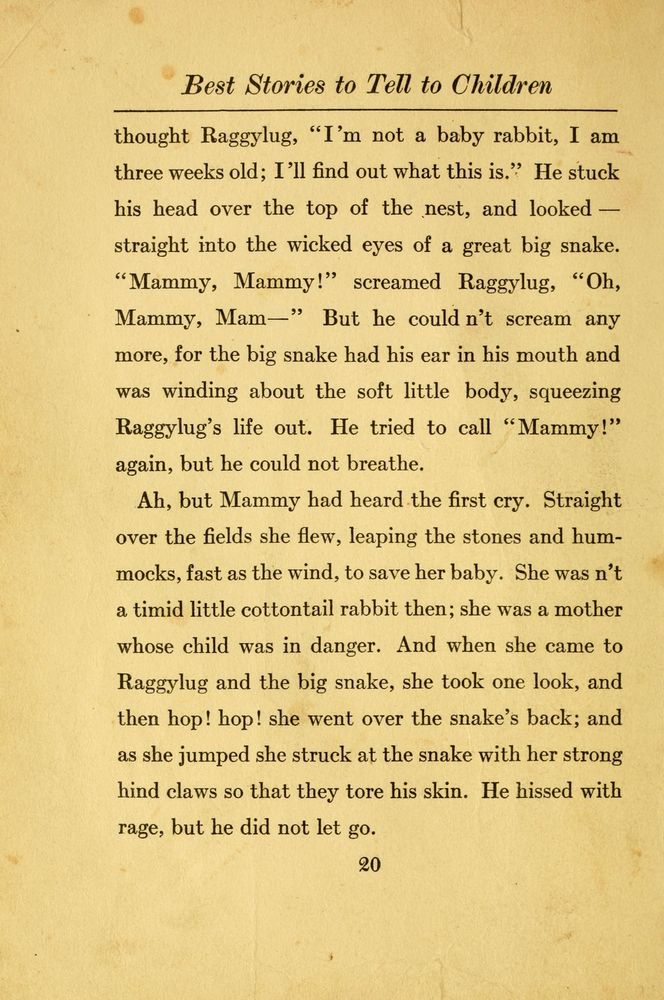 Best Stories to Tell to Children

thought Raggylug, "I'm not a baby rabbit, I am three weeks old; I'll find out what this is." He stuck his head over the top of the nest, and looked — straight into the wicked eyes of a great big snake. "Mammy, Mammy!" screamed Raggylug, "Oh, Mammy, Mam—" But he could n't scream any more, for the big snake had his ear in his mouth and was winding about the soft little body, squeezing Raggylug's life out. He tried to call "Mammy!" again, but he could not breathe.

Ah, but Mammy had heard the first cry. Straight over the fields she flew, leaping the stones and hummocks, fast as the wind, to save her baby. She was n't a timid little cottontail rabbit then; she was a mother whose child was in danger. And when she came to Raggylug and the big snake, she took one look, and then hop! hop! she went over the snake's back; and as she jumped she struck at the snake with her strong hind claws so that they tore his skin. He hissed with rage, but he did not let go.

20